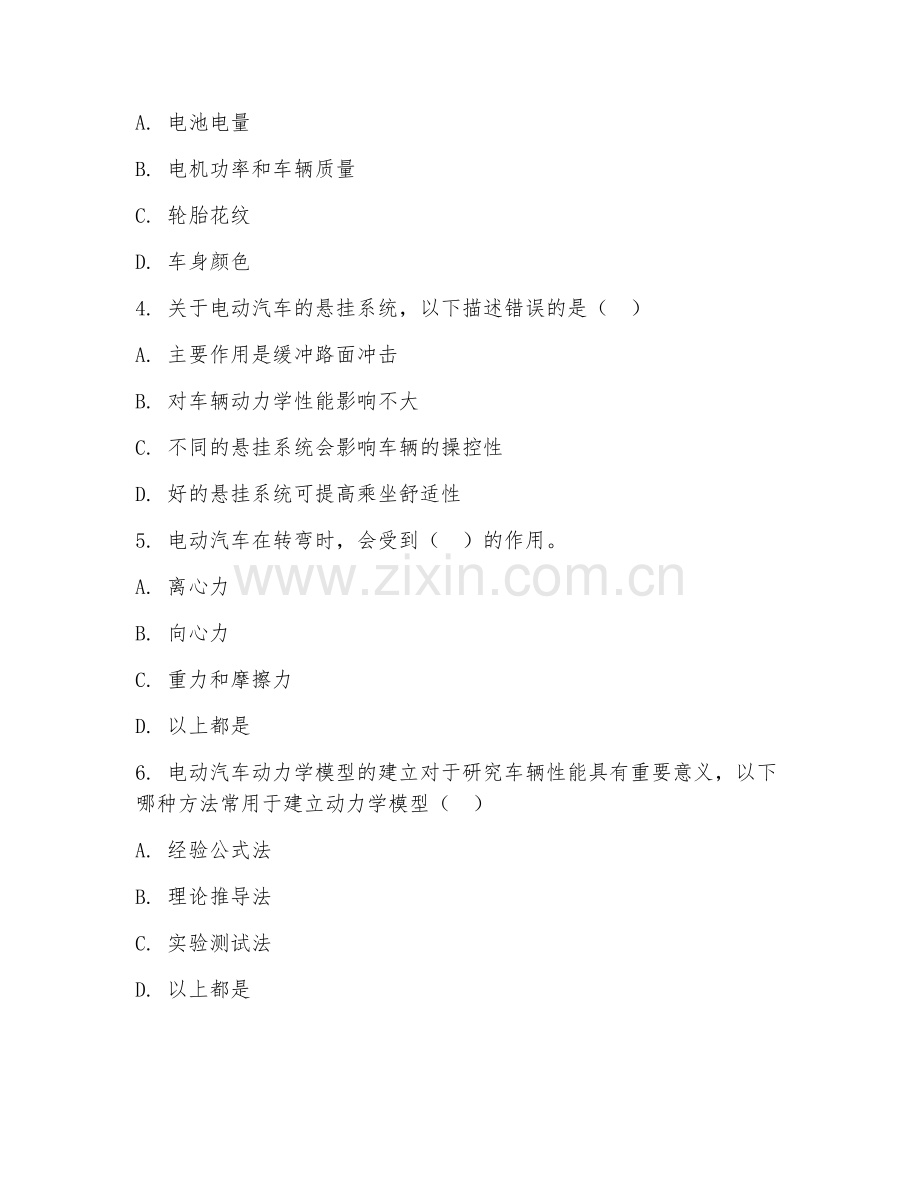 A. 电池电量

B. 电机功率和车辆质量

C. 轮胎花纹

D. 车身颜色

4. 关于电动汽车的悬挂系统，以下描述错误的是（ ）

A. 主要作用是缓冲路面冲击

B. 对车辆动力学性能影响不大

C. 不同的悬挂系统会影响车辆的操控性

D. 好的悬挂系统可提高乘坐舒适性

5. 电动汽车在转弯时，会受到（ ）的作用。

www.zixin.com.cn

A. 离心力

B. 向心力

C. 重力和摩擦力

D. 以上都是

6. 电动汽车动力学模型的建立对于研究车辆性能具有重要意义，以下哪种方法常用于建立动力学模型（ ）

A. 经验公式法

B. 理论推导法

C. 实验测试法

D. 以上都是